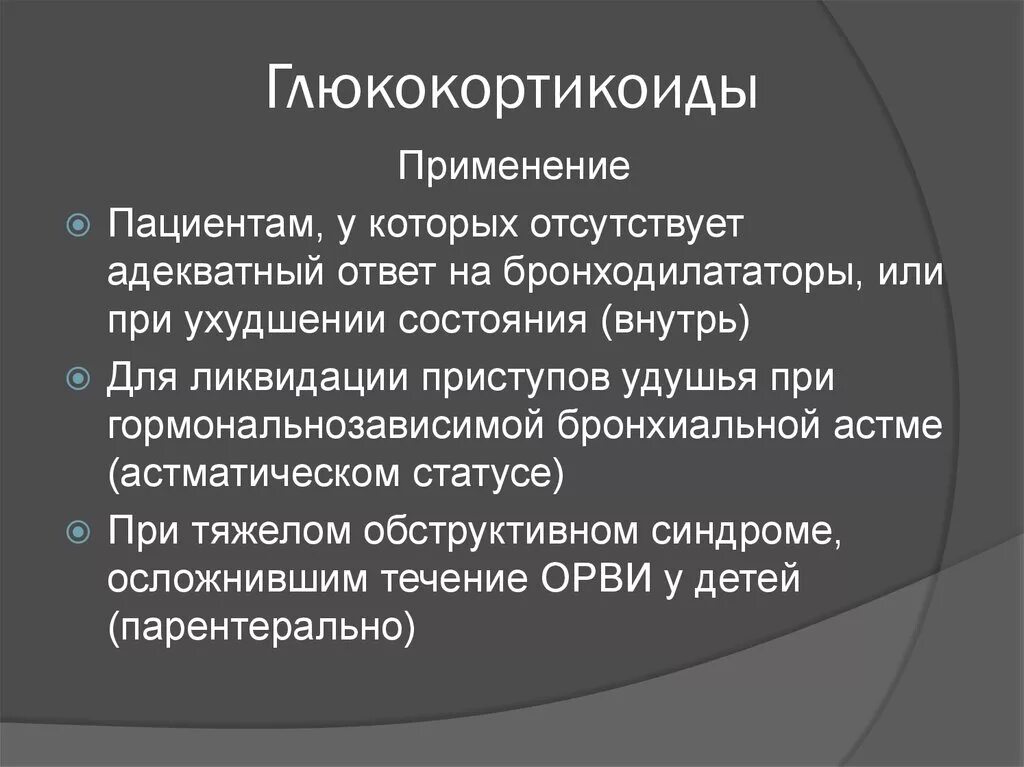 Глюкокортикоиды

Применение

Пациентам, у которых отсутствует адекватный ответ на бронходилататоры, или при ухудшении состояния (внутрь)

Для ликвидации приступов удушья при гормональнозависимой бронхиальной астме (астматическом статусе)

При тяжелом обструктивном синдроме, осложнившим течение ОРВИ у детей (парентерально)